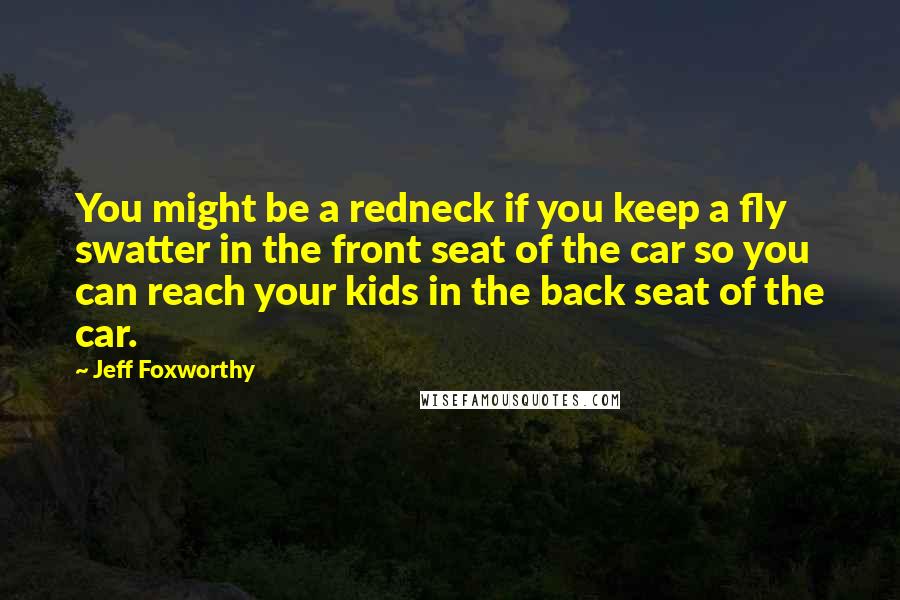 You might be a redneck if you keep a fly swatter in the front seat of the car so you can reach your kids in the back seat of the car.

~ Jeff Foxworthy

WISEFAMOUSQUOTES.COM